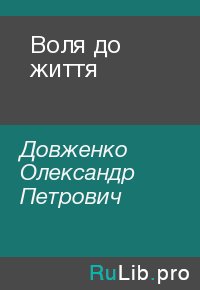 Воля до життя

Довженко Олександр Петрович

RuLib.pro